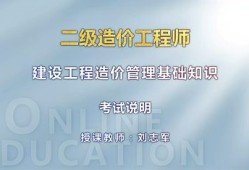 二级造价工程师

建设工程造价管理基础知识

考试说明

授课教师：刘志军

ONLINE
DUCATION